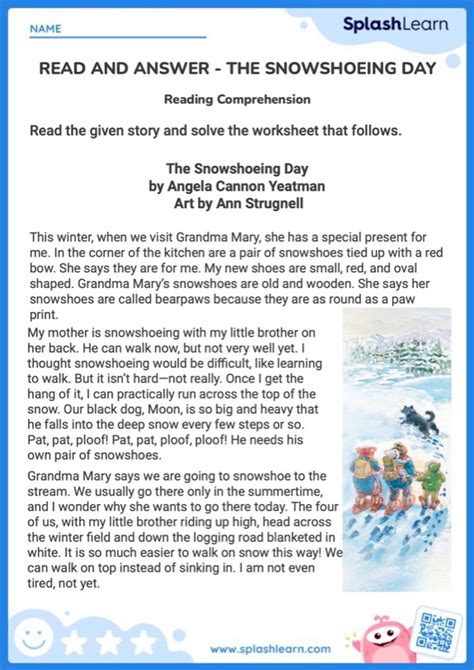 NAME

SplashLearn

READ AND ANSWER - THE SNOWSHOEING DAY

Reading Comprehension

Read the given story and solve the worksheet that follows.

The Snowshoeing Day
by Angela Cannon Yeatman
Art by Ann Strugnell

This winter, when we visit Grandma Mary, she has a special present for me. In the corner of the kitchen are a pair of snowshoes tied up with a red bow. She says they are for me. My new shoes are small, red, and oval shaped. Grandma Mary's snowshoes are old and wooden. She says her snowshoes are called bearpaws because they are as round as a paw print.

My mother is snowshoeing with my little brother on her back. He can walk now, but not very well yet. I thought snowshoeing would be difficult, like learning to walk. But it isn't hard—not really. Once I get the hang of it, I can practically run across the top of the snow. Our black dog, Moon, is so big and heavy that he falls into the deep snow every few steps or so. Pat, pat, ploof! Pat, pat, ploof, ploof! He needs his own pair of snowshoes.

Grandma Mary says we are going to snowshoe to the stream. We usually go there only in the summertime, and I wonder why she wants to go there today. The four of us, with my little brother riding up high, head across the winter field and down the logging road blanketed in white. It is so much easier to walk on snow this way! We can walk on top instead of sinking in. I am not even tired, not yet.

www.splashlearn.com